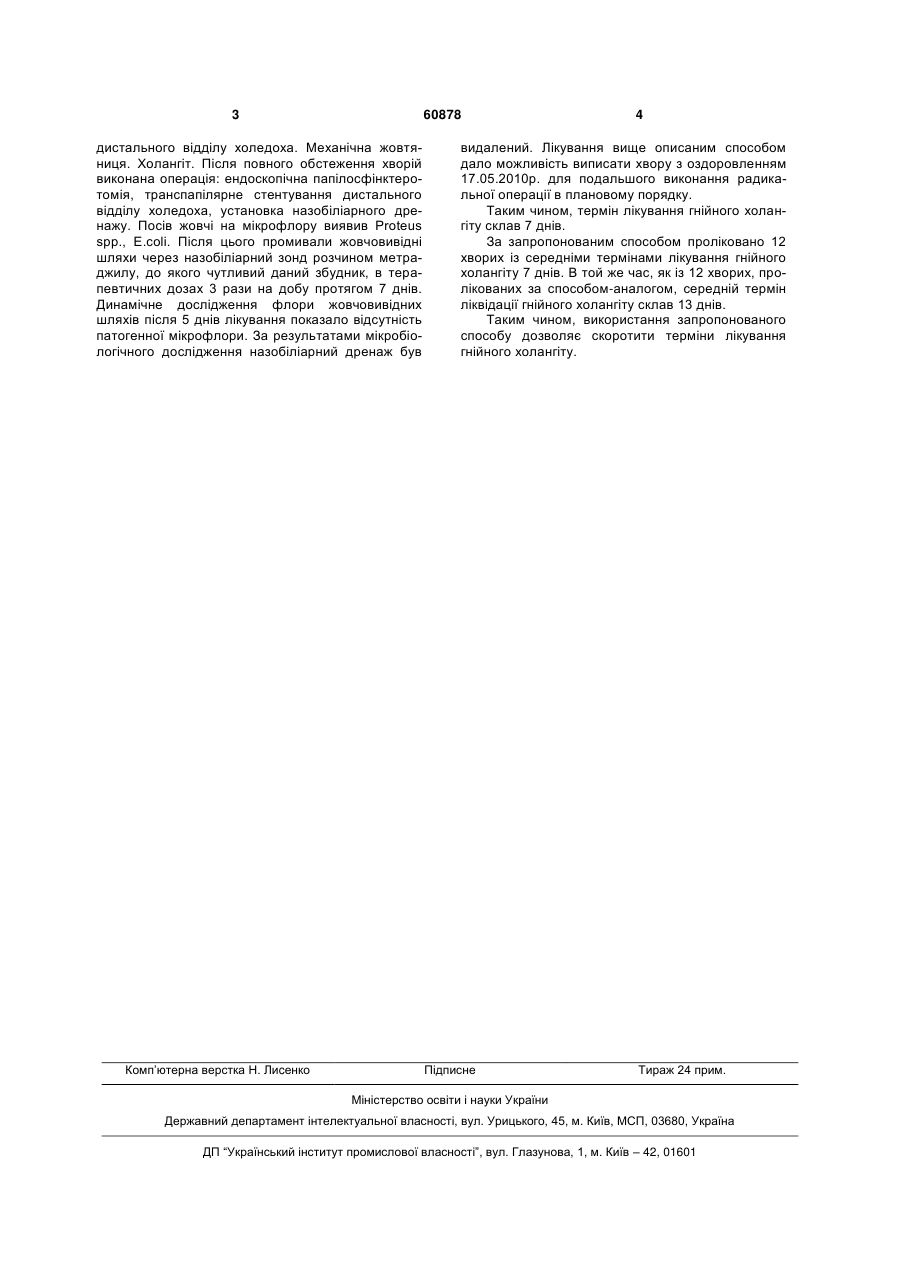 3 60878 4

дистального відділу холедоха. Механічна жовтяниця. Холангіт. Після повного обстеження хворій виконана операція: ендоскопічна папілосфінктеротомія, транспапілярне стентування дистального відділу холедоха, установка назобіліарного дренажу. Посів жовчі на мікрофлору виявив Proteus spp., E.coli. Після цього промивали жовчовивідні шляхи через назобіліарний зонд розчином метраджилу, до якого чутливий даний збудник, в терапевтичних дозах 3 рази на добу протягом 7 днів. Динамічне дослідження флори жовчовивідних шляхів після 5 днів лікування показало відсутність патогенної мікрофлори. За результатами мікробіологічного дослідження назобіліарний дренаж був видалений. Лікування вище описаним способом дало можливість виписати хвору з оздоровленням 17.05.2010р. для подальшого виконання радикальної операції в плановому порядку.

Таким чином, термін лікування гнійного холангіту склав 7 днів.

За запропонованим способом проліковано 12 хворих із середніми термінами лікування гнійного холангіту 7 днів. В той же час, як із 12 хворих, пролікованих за способом-аналогом, середній термін ліквідації гнійного холангіту склав 13 днів.

Таким чином, використання запропонованого способу дозволяє скоротити терміни лікування гнійного холангіту.

Комп'ютерна верстка Н. Лисенко Підписне Тираж 24 прим.

Міністерство освіти і науки України

Державний департамент інтелектуальної власності, вул. Урицького, 45, м. Київ, МСП, 03680, Україна

ДП "Український інститут промислової власності", вул. Глазунова, 1, м. Київ – 42, 01601